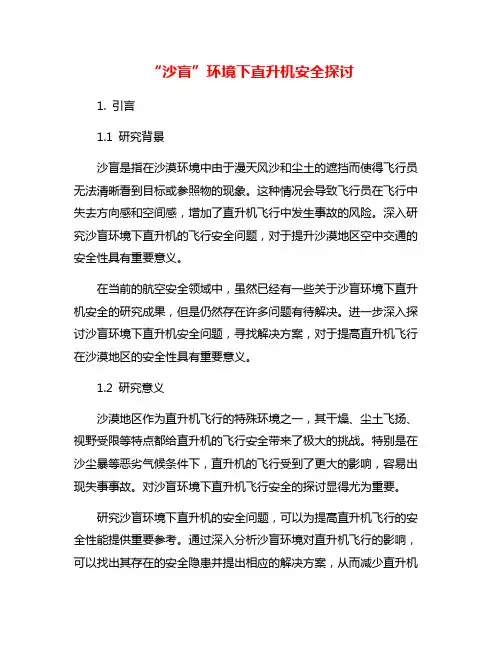 “沙盲”环境下直升机安全探讨

1. 引言

1.1 研究背景

沙盲是指在沙漠环境中由于漫天风沙和尘土的遮挡而使得飞行员无法清晰看到目标或参照物的现象。这种情况会导致飞行员在飞行中失去方向感和空间感，增加了直升机飞行中发生事故的风险。深入研究沙盲环境下直升机的飞行安全问题，对于提升沙漠地区空中交通的安全性具有重要意义。

在当前的航空安全领域中，虽然已经有一些关于沙盲环境下直升机安全的研究成果，但是仍然存在许多问题有待解决。进一步深入探讨沙盲环境下直升机安全问题，寻找解决方案，对于提高直升机飞行在沙漠地区的安全性具有重要意义。

1.2 研究意义

沙漠地区作为直升机飞行的特殊环境之一，其干燥、尘土飞扬、视野受限等特点都给直升机的飞行安全带来了极大的挑战。特别是在沙尘暴等恶劣气候条件下，直升机的飞行受到了更大的影响，容易出现失事事故。对沙盲环境下直升机飞行安全的探讨显得尤为重要。

研究沙盲环境下直升机的安全问题，可以为提高直升机飞行的安全性能提供重要参考。通过深入分析沙盲环境对直升机飞行的影响，可以找出其存在的安全隐患并提出相应的解决方案，从而减少直升机